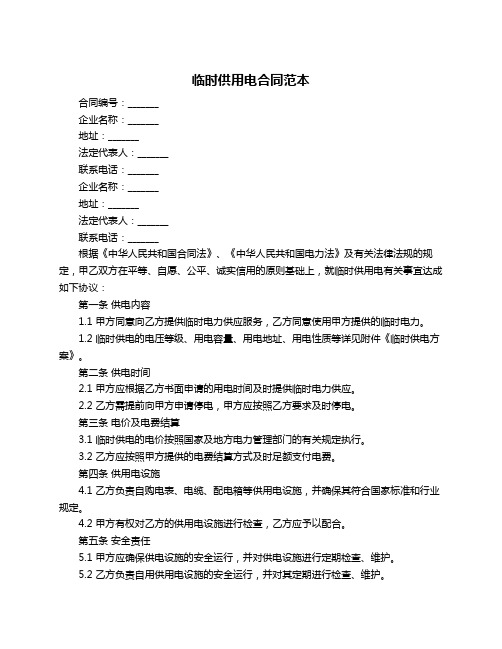 临时供用电合同范本

合同编号：______

企业名称：______

地址：______

法定代表人：______

联系电话：______

企业名称：______

地址：______

法定代表人：______

联系电话：______

根据《中华人民共和国合同法》、《中华人民共和国电力法》及有关法律法规的规定，甲乙双方在平等、自愿、公平、诚实信用的原则基础上，就临时供用电有关事宜达成如下协议：

第一条 供电内容

1.1 甲方同意向乙方提供临时电力供应服务，乙方同意使用甲方提供的临时电力。

1.2 临时供电的电压等级、用电容量、用电地址、用电性质等详见附件《临时供电方案》。

第二条 供电时间

2.1 甲方应根据乙方书面申请的用电时间及时提供临时电力供应。

2.2 乙方需提前向甲方申请停电，甲方应按照乙方要求及时停电。

第三条 电价及电费结算

3.1 临时供电的电价按照国家及地方电力管理部门的有关规定执行。

3.2 乙方应按照甲方提供的电费结算方式及时足额支付电费。

第四条 供用电设施

4.1 乙方负责自购电表、电缆、配电箱等供用电设施，并确保其符合国家标准和行业规定。

4.2 甲方有权对乙方的供用电设施进行检查，乙方应予以配合。

第五条 安全责任

5.1 甲方应确保供电设施的安全运行，并对供电设施进行定期检查、维护。

5.2 乙方负责自用供用电设施的安全运行，并对其定期进行检查、维护。